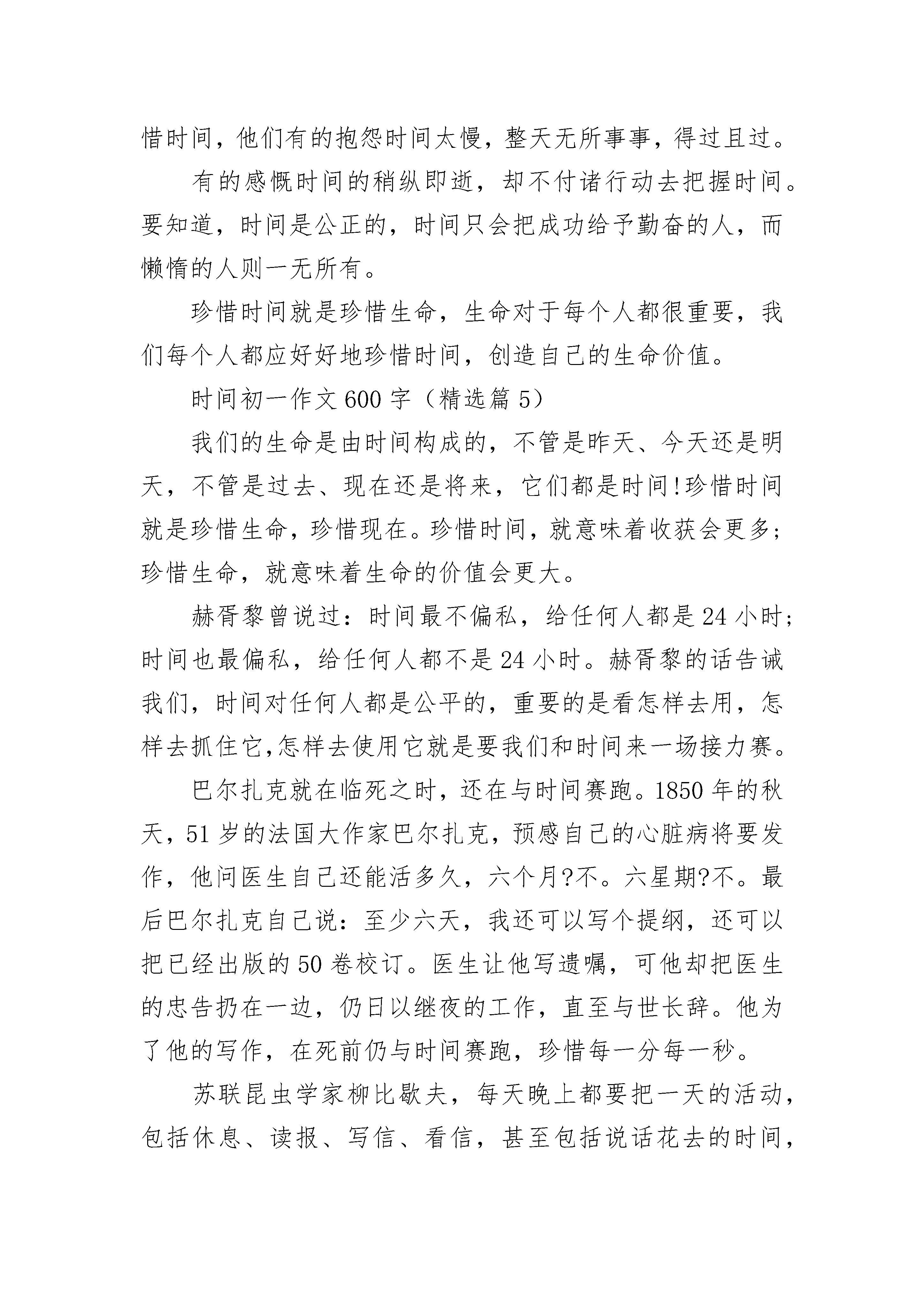 惜时间，他们有的抱怨时间太慢，整天无所事事，得过且过。

有的感慨时间的稍纵即逝，却不付诸行动去把握时间。要知道，时间是公正的，时间只会把成功给予勤奋的人，而懒惰的人则一无所有。

珍惜时间就是珍惜生命，生命对于每个人都很重要，我们每个人都应好好地珍惜时间，创造自己的生命价值。

时间初一作文 600 字（精选篇 5）

我们的生命是由时间构成的，不管是昨天、今天还是明天，不管是过去、现在还是将来，它们都是时间!珍惜时间就是珍惜生命，珍惜现在。珍惜时间，就意味着收获会更多;珍惜生命，就意味着生命的价值会更大。

赫胥黎曾说过：时间最不偏私，给任何人都是 24 小时;时间也最偏私，给任何人都不是 24 小时。赫胥黎的话告诫我们，时间对任何人都是公平的，重要的是看怎样去用，怎样去抓住它,怎样去使用它就是要我们和时间来一场接力赛。

巴尔扎克就在临死之时，还在与时间赛跑。1850 年的秋天，51 岁的法国大作家巴尔扎克，预感自己的心脏病将要发作，他问医生自己还能活多久，六个月?不。六星期?不。最后巴尔扎克自己说：至少六天，我还可以写个提纲，还可以把已经出版的 50 卷校订。医生让他写遗嘱，可他却把医生的忠告扔在一边，仍日以继夜的工作，直至与世长辞。他为了他的写作，在死前仍与时间赛跑，珍惜每一分每一秒。

苏联昆虫学家柳比歇夫，每天晚上都要把一天的活动，包括休息、读报、写信、看信，甚至包括说话花去的时间，